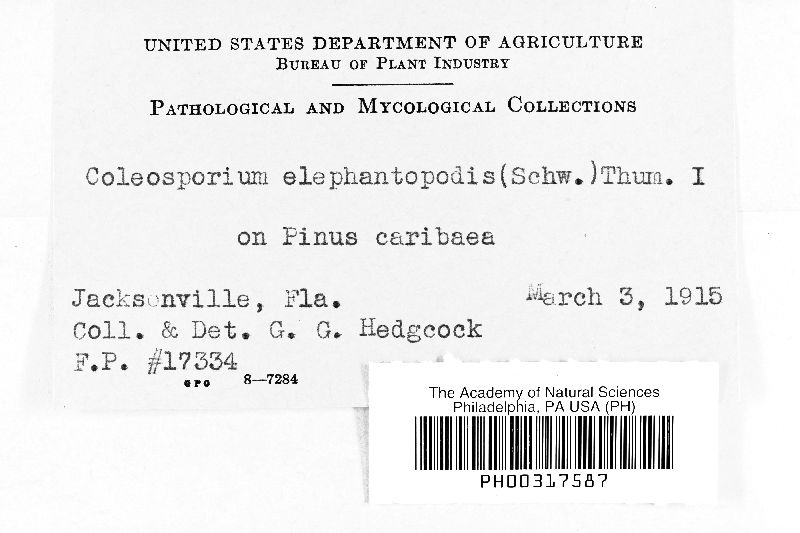 UNITED STATES DEPARTMENT OF AGRICULTURE
BUREAU OF PLANT INDUSTRY

PATHOLOGICAL AND MYCOLOGICAL COLLECTIONS

Coleosporium elephantopodis(Schw.)Thum. I

on Pinus caribaea

Jacksonville, Fla. March 3, 1915
Coll. & Det. G. G. Hedgcock
F.P. #17334

GPO 8—7284

The Academy of Natural Sciences
Philadelphia, PA USA (PH)
PH00317587